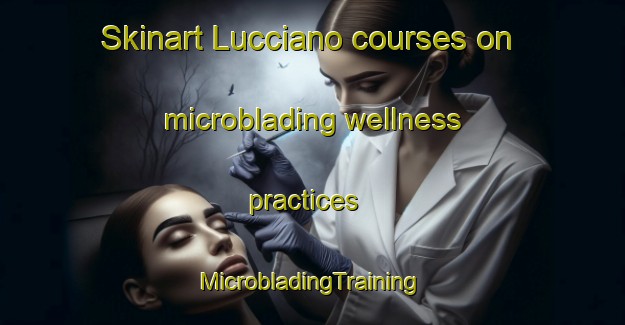 Skinart Lucciano courses on microblading wellness practices

MicrobladingTraining